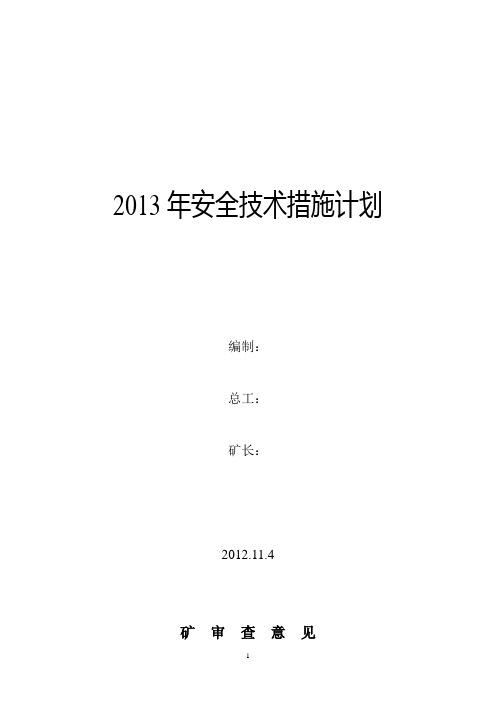 2013 年安全技术措施计划

编制：

总工：

矿长：

2012.11.4

矿 审 查 意 见

1